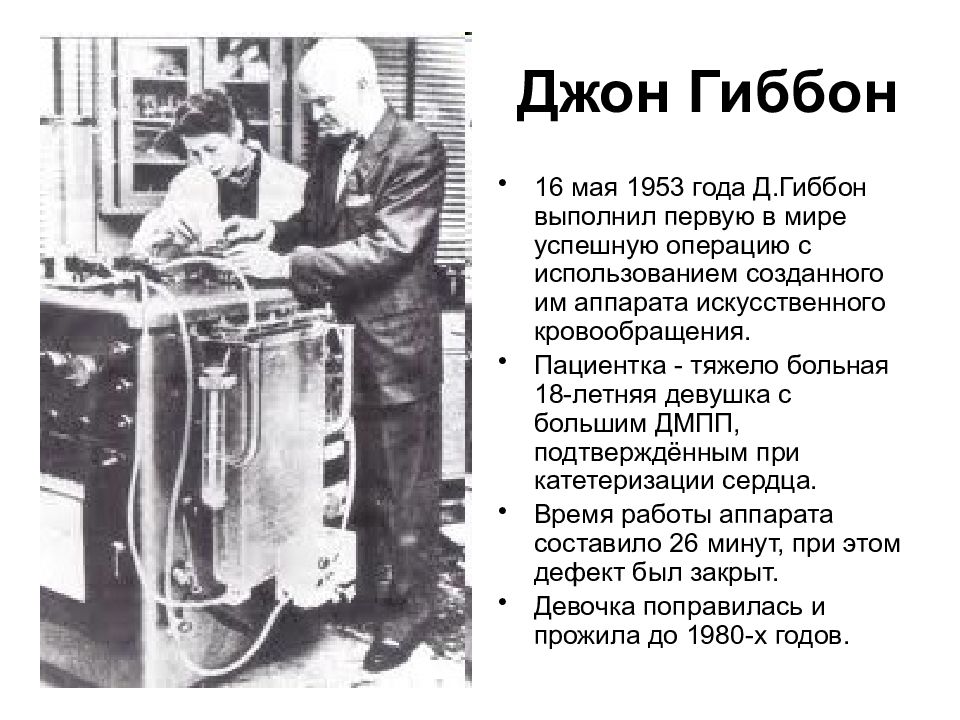 Джон Гиббон

• 16 мая 1953 года Д.Гиббон выполнил первую в мире успешную операцию с использованием созданного им аппарата искусственного кровообращения.

• Пациентка - тяжело больная 18-летняя девушка с большим ДМПП, подтверждённым при катетеризации сердца.

• Время работы аппарата составило 26 минут, при этом дефект был закрыт.

• Девочка поправилась и прожила до 1980-х годов.